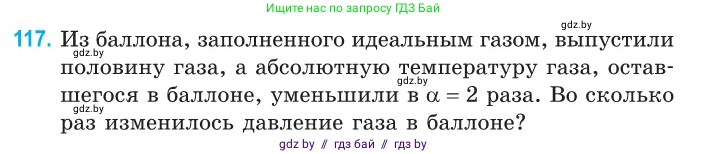 Ищите нас по запросу ГДЗ Бай

gdz.by

117. Из баллона, заполненного идеальным газом, выпустили половину газа, а абсолютную температуру газа, оставшегося в баллоне, уменьшили в $\alpha = 2$ раза. Во сколько раз изменилось давление газа в баллоне?

gdz.by

gdz.by

gdz.by

gdz by // гдз бай // гдз by